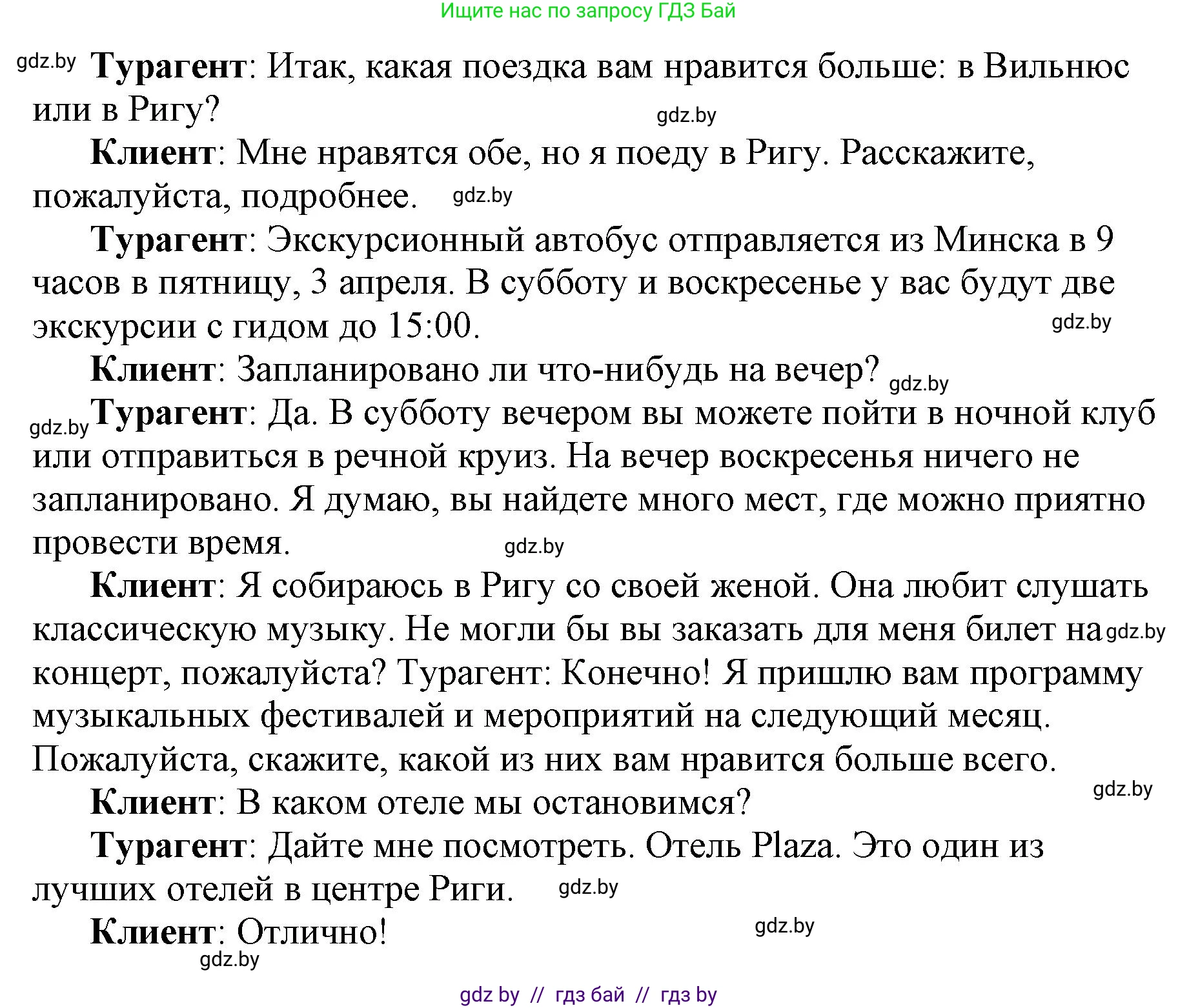 Ищите нас по запросу ГДЗ Бай

gdz.by Турагент: Итак, какая поездка вам нравится больше: в Вильнюс или в Ригу? gdz.by

Клиент: Мне нравятся обе, но я поеду в Ригу. Расскажите, пожалуйста, подробнее. gdz.by

Турагент: Экскурсионный автобус отправляется из Минска в 9 часов в пятницу, 3 апреля. В субботу и воскресенье у вас будут две экскурсии с гидом до 15:00. gdz.by

Клиент: Запланировано ли что-нибудь на вечер? gdz.by

gdz.by Турагент: Да. В субботу вечером вы можете пойти в ночной клуб или отправиться в речной круиз. На вечер воскресенья ничего не запланировано. Я думаю, вы найдете много мест, где можно приятно провести время. gdz.by

Клиент: Я собираюсь в Ригу со своей женой. Она любит слушать классическую музыку. Не могли бы вы заказать для меня билет на gdz.by концерт, пожалуйста? Турагент: Конечно! Я пришлю вам программу музыкальных фестивалей и мероприятий на следующий месяц. Пожалуйста, скажите, какой из них вам нравится больше всего. gdz.by

Клиент: В каком отеле мы остановимся?

Турагент: Дайте мне посмотреть. Отель Plaza. Это один из лучших отелей в центре Риги. gdz.by

Клиент: Отлично! gdz.by

gdz.by

gdz by // гдз бай // гдз by